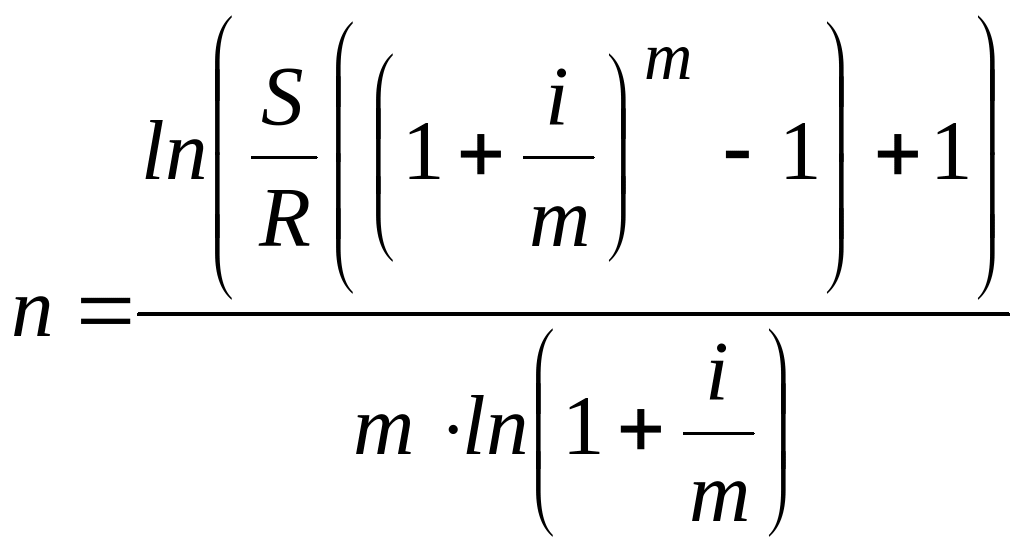 $n = \frac{ln\left(\frac{S}{R}\left(\left(1+\frac{i}{m}\right)^{m}-1\right)+1\right)}{m \cdot ln\left(1+\frac{i}{m}\right)}$